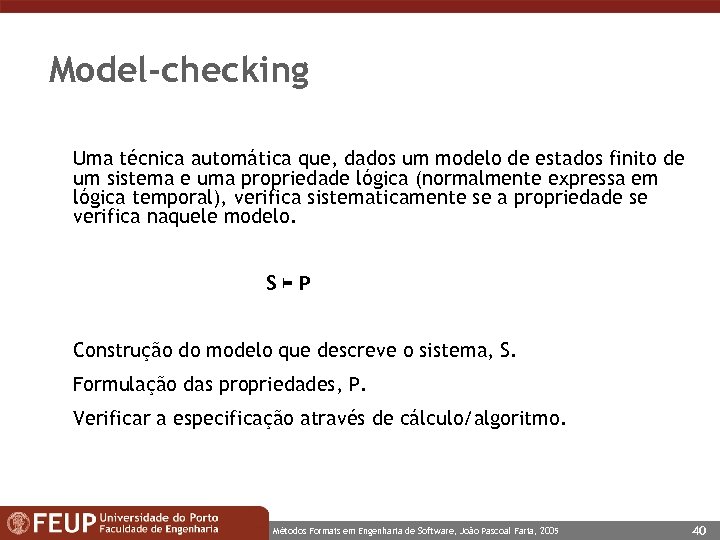 Model-checking

Uma técnica automática que, dados um modelo de estados finito de um sistema e uma propriedade lógica (normalmente expressa em lógica temporal), verifica sistematicamente se a propriedade se verifica naquele modelo.

$S \models P$

Construção do modelo que descreve o sistema, S.

Formulação das propriedades, P.

Verificar a especificação através de cálculo/algoritmo.

FEUP Universidade do Porto Faculdade de Engenharia

Métodos Formais em Engenharia de Software, João Pascoal Faria, 2005

40